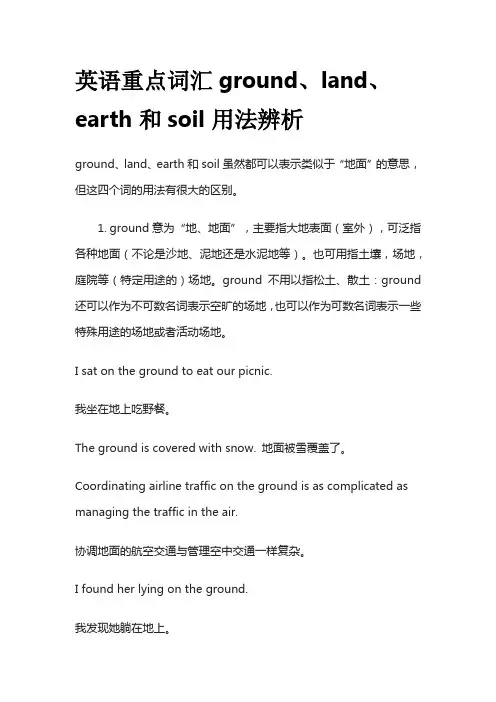 英语重点词汇 ground、land、earth 和 soil 用法辨析

ground、land、earth 和 soil 虽然都可以表示类似于“地面”的意思，但这四个词的用法有很大的区别。

1. ground 意为“地、地面”，主要指大地表面（室外），可泛指各种地面（不论是沙地、泥地还是水泥地等）。也可用指土壤，场地，庭院等（特定用途的）场地。ground 不用以指松土、散土：ground 还可以作为不可数名词表示空旷的场地，也可以作为可数名词表示一些特殊用途的场地或者活动场地。

I sat on the ground to eat our picnic.

我坐在地上吃野餐。

The ground is covered with snow. 地面被雪覆盖了。

Coordinating airline traffic on the ground is as complicated as managing the traffic in the air.

协调地面的航空交通与管理空中交通一样复杂。

I found her lying on the ground.

我发现她躺在地上。